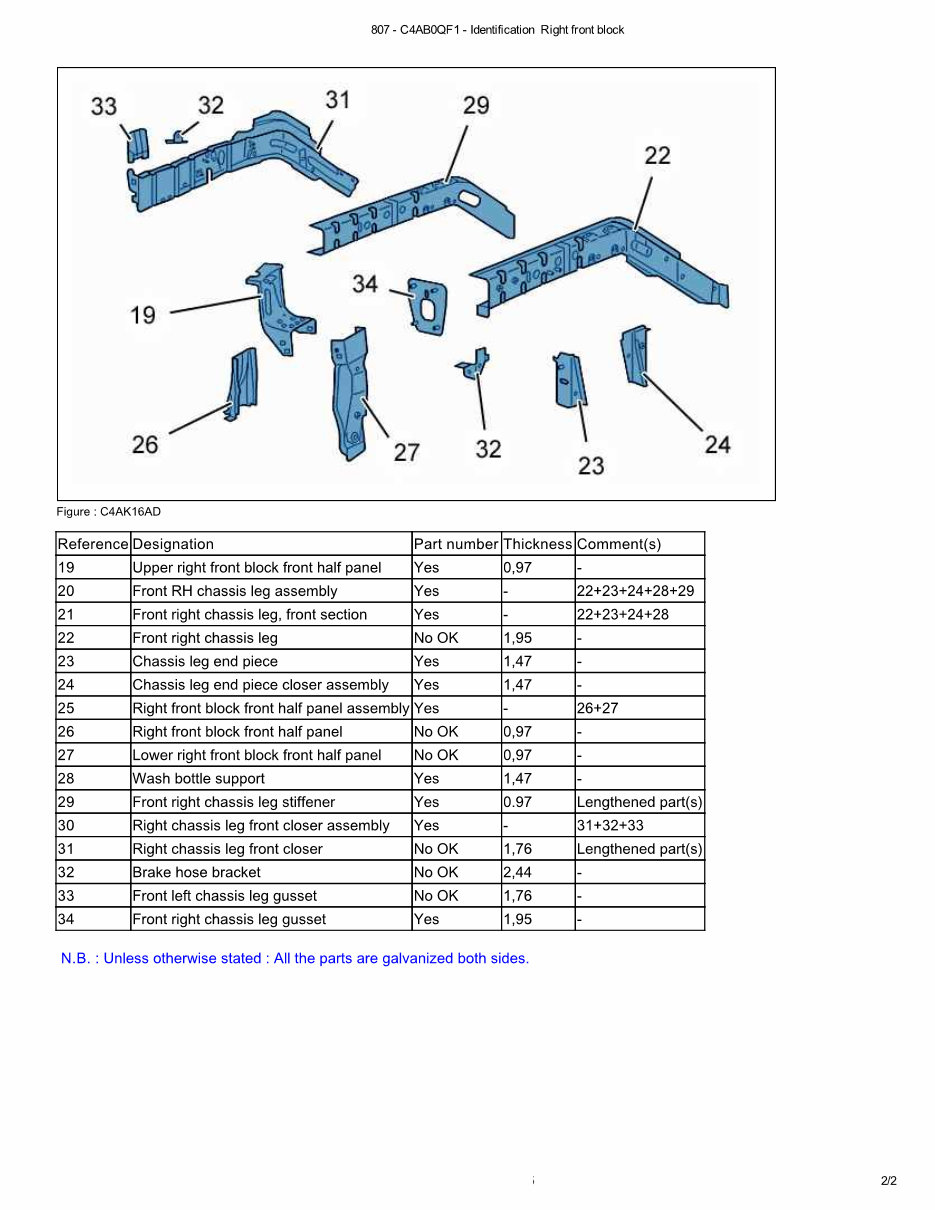 807 - C4AB0QF1 - Identification Right front block

33 32 31 29 22 19 34 26 27 32 23 24

Figure : C4AK16AD

| Reference | Designation | Part number | Thickness | Comment(s) |
|---|---|---|---|---|
| 19 | Upper right front block front half panel | Yes | 0,97 | - |
| 20 | Front RH chassis leg assembly | Yes | - | 22+23+24+28+29 |
| 21 | Front right chassis leg, front section | Yes | - | 22+23+24+28 |
| 22 | Front right chassis leg | No OK | 1,95 | - |
| 23 | Chassis leg end piece | Yes | 1,47 | - |
| 24 | Chassis leg end piece closer assembly | Yes | 1,47 | - |
| 25 | Right front block front half panel assembly | Yes | - | 26+27 |
| 26 | Right front block front half panel | No OK | 0,97 | - |
| 27 | Lower right front block front half panel | No OK | 0,97 | - |
| 28 | Wash bottle support | Yes | 1,47 | - |
| 29 | Front right chassis leg stiffener | Yes | 0.97 | Lengthened part(s) |
| 30 | Right chassis leg front closer assembly | Yes | - | 31+32+33 |
| 31 | Right chassis leg front closer | No OK | 1,76 | Lengthened part(s) |
| 32 | Brake hose bracket | No OK | 2,44 | - |
| 33 | Front left chassis leg gusset | No OK | 1,76 | - |
| 34 | Front right chassis leg gusset | Yes | 1,95 | - |

N.B. : Unless otherwise stated : All the parts are galvanized both sides.

2/2